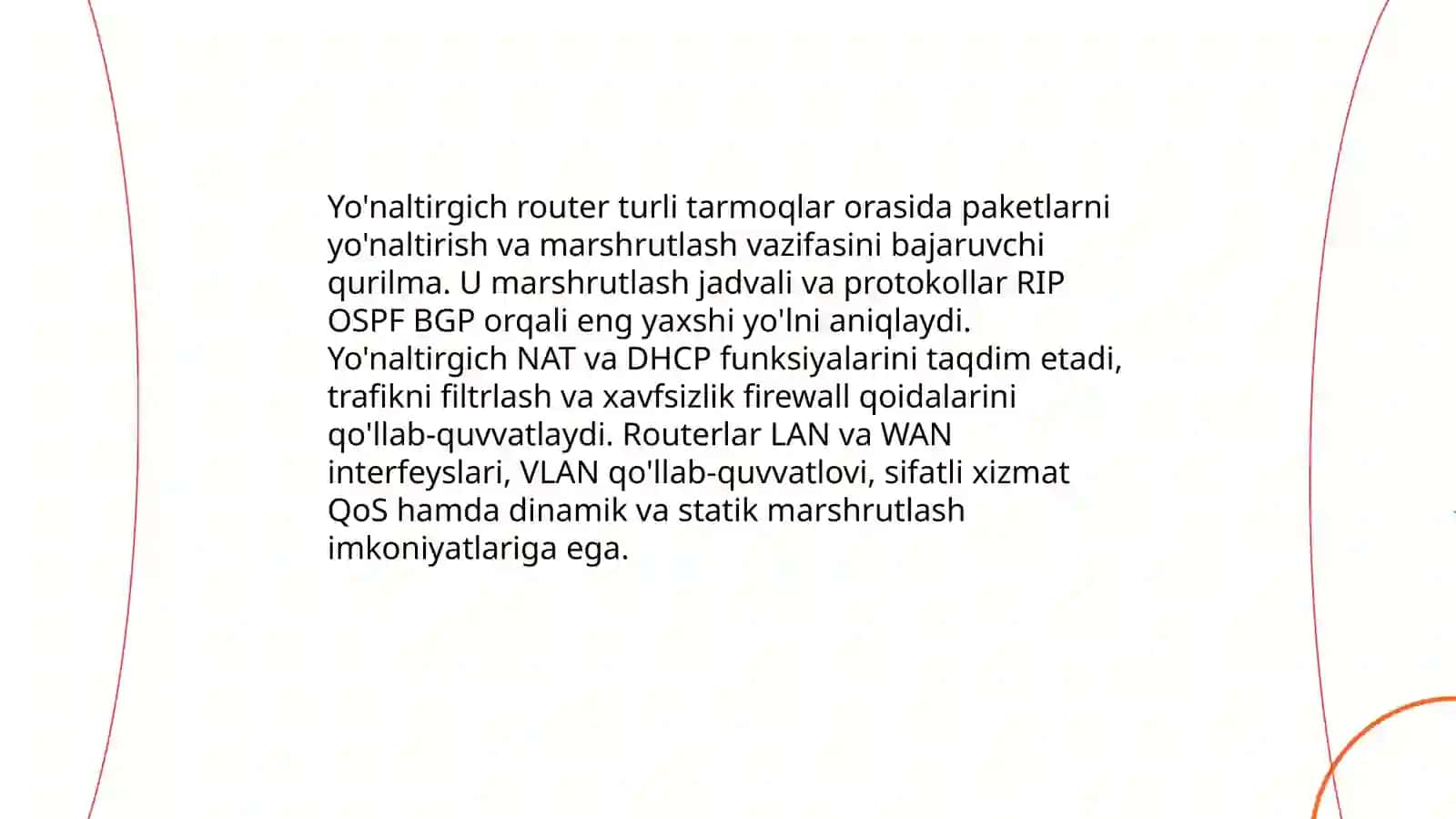 Yo'naltirgich router turli tarmoqlar orasida paketlarni yo'naltirish va marshrutlash vazifasini bajaruvchi qurilma. U marshrutlash jadvali va protokollar RIP OSPF BGP orqali eng yaxshi yo'lni aniqlaydi. Yo'naltirgich NAT va DHCP funksiyalarini taqdim etadi, trafikni filtrlash va xavfsizlik firewall qoidalarini qo'llab-quvvatlaydi. Routerlar LAN va WAN interfeyslari, VLAN qo'llab-quvvatlovi, sifatli xizmat QoS hamda dinamik va statik marshrutlash imkoniyatlariga ega.